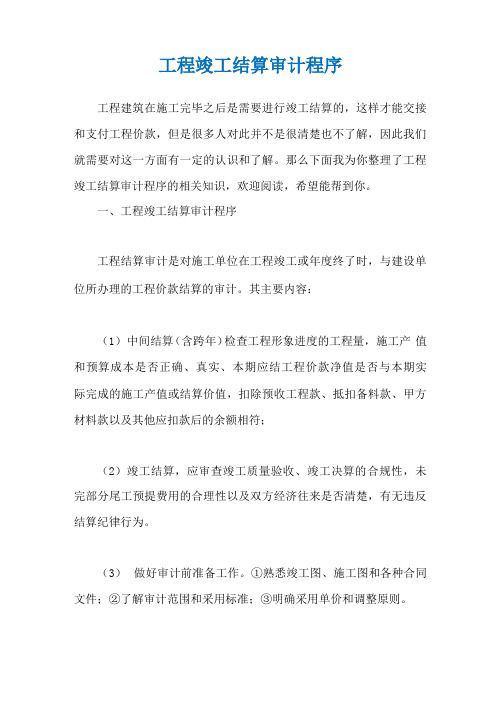 工程竣工结算审计程序

工程建筑在施工完毕之后是需要进行竣工结算的，这样才能交接和支付工程价款，但是很多人对此并不是很清楚也不了解，因此我们就需要对这一方面有一定的认识和了解。那么下面我为你整理了工程竣工结算审计程序的相关知识，欢迎阅读，希望能帮到你。

一、工程竣工结算审计程序

工程结算审计是对施工单位在工程竣工或年度终了时，与建设单位所办理的工程价款结算的审计。其主要内容：

（1）中间结算（含跨年）检查工程形象进度的工程量，施工产 值和预算成本是否正确、真实、本期应结工程价款净值是否与本期实际完成的施工产值或结算价值，扣除预收工程款、抵扣备料款、甲方材料款以及其他应扣款后的余额相符；

（2）竣工结算，应审查竣工质量验收、竣工决算的合规性，未完部分尾工预提费用的合理性以及双方经济往来是否清楚，有无违反结算纪律行为。

（3） 做好审计前准备工作。①熟悉竣工图、施工图和各种合同文件；②了解审计范围和采用标准；③明确采用单价和调整原则。